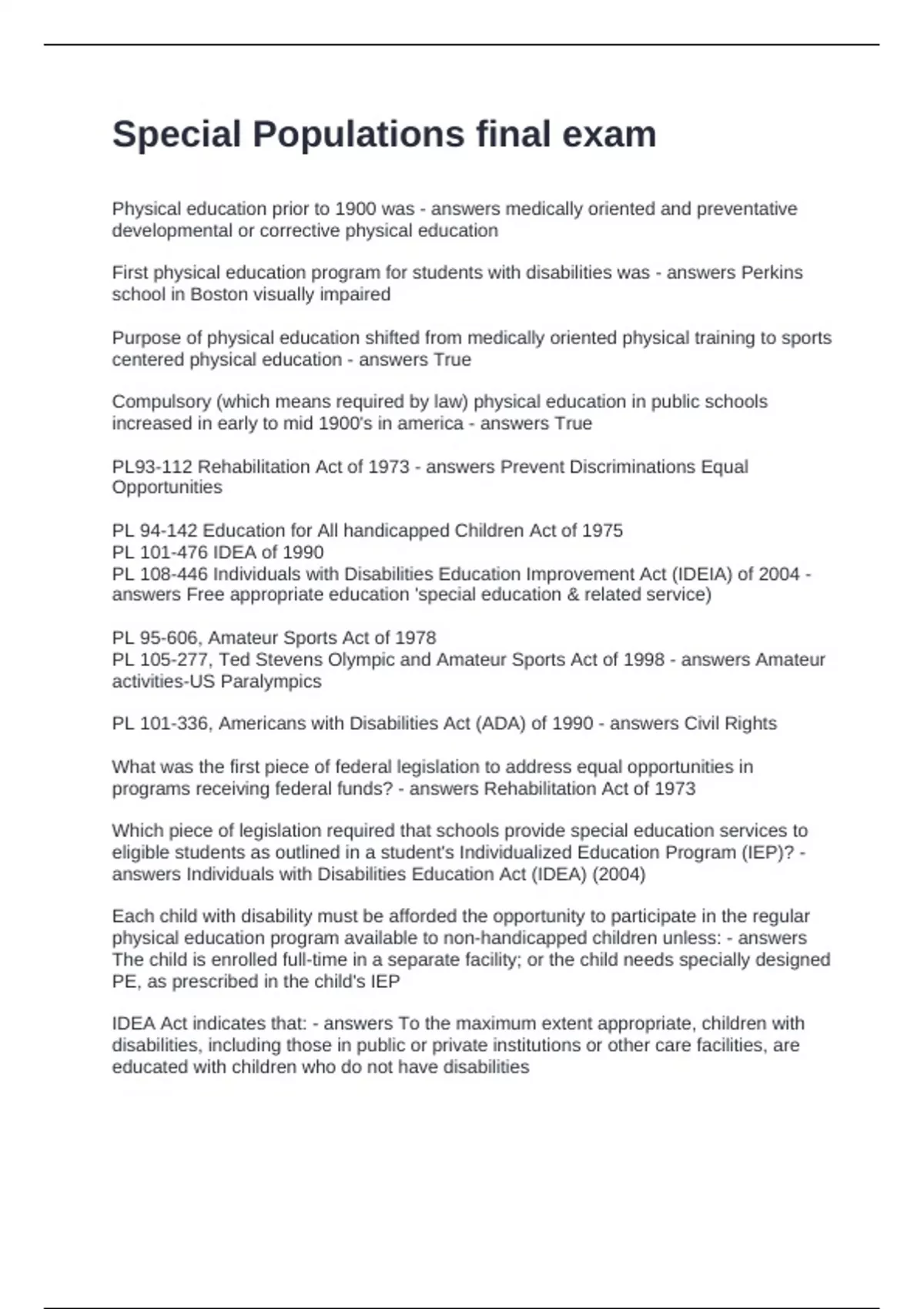 Special Populations final exam

Physical education prior to 1900 was - answers medically oriented and preventative developmental or corrective physical education

First physical education program for students with disabilities was - answers Perkins school in Boston visually impaired

Purpose of physical education shifted from medically oriented physical training to sports centered physical education - answers True

Compulsory (which means required by law) physical education in public schools increased in early to mid 1900's in america - answers True

PL93-112 Rehabilitation Act of 1973 - answers Prevent Discriminations Equal Opportunities

PL 94-142 Education for All handicapped Children Act of 1975
PL 101-476 IDEA of 1990
PL 108-446 Individuals with Disabilities Education Improvement Act (IDEIA) of 2004 - answers Free appropriate education 'special education & related service)

PL 95-606, Amateur Sports Act of 1978
PL 105-277, Ted Stevens Olympic and Amateur Sports Act of 1998 - answers Amateur activities-US Paralympics

PL 101-336, Americans with Disabilities Act (ADA) of 1990 - answers Civil Rights

What was the first piece of federal legislation to address equal opportunities in programs receiving federal funds? - answers Rehabilitation Act of 1973

Which piece of legislation required that schools provide special education services to eligible students as outlined in a student's Individualized Education Program (IEP)? - answers Individuals with Disabilities Education Act (IDEA) (2004)

Each child with disability must be afforded the opportunity to participate in the regular physical education program available to non-handicapped children unless: - answers The child is enrolled full-time in a separate facility; or the child needs specially designed PE, as prescribed in the child's IEP

IDEA Act indicates that: - answers To the maximum extent appropriate, children with disabilities, including those in public or private institutions or other care facilities, are educated with children who do not have disabilities